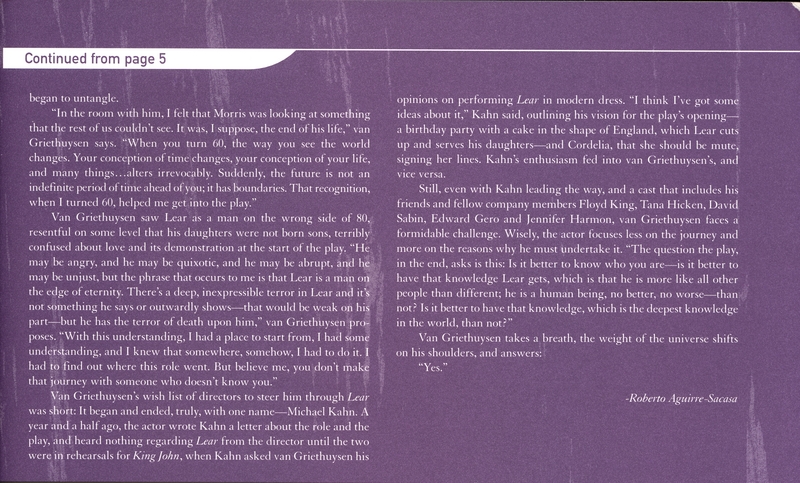 Continued from page 5

began to untangle.

"In the room with him, I felt that Morris was looking at something that the rest of us couldn't see. It was, I suppose, the end of his life," van Griethuysen says. "When you turn 60, the way you see the world changes. Your conception of time changes, your conception of your life, and many things...alters irrevocably. Suddenly, the future is not an indefinite period of time ahead of you; it has boundaries. That recognition, when I turned 60, helped me get into the play."

Van Griethuysen saw Lear as a man on the wrong side of 80, resentful on some level that his daughters were not born sons, terribly confused about love and its demonstration at the start of the play. "He may be angry, and he may be quixotic, and he may be abrupt, and he may be unjust, but the phrase that occurs to me is that Lear is a man on the edge of eternity. There's a deep, inexpressible terror in Lear and it's not something he says or outwardly shows—that would be weak on his part—but he has the terror of death upon him," van Griethuysen proposes. "With this understanding, I had a place to start from, I had some understanding, and I knew that somewhere, somehow, I had to do it. I had to find out where this role went. But believe me, you don't make that journey with someone who doesn't know you."

Van Griethuysen's wish list of directors to steer him through Lear was short: It began and ended, truly, with one name—Michael Kahn. A year and a half ago, the actor wrote Kahn a letter about the role and the play, and heard nothing regarding Lear from the director until the two were in rehearsals for King John, when Kahn asked van Griethuysen his opinions on performing Lear in modern dress. "I think I've got some ideas about it," Kahn said, outlining his vision for the play's opening—a birthday party with a cake in the shape of England, which Lear cuts up and serves his daughters—and Cordelia, that she should be mute, signing her lines. Kahn's enthusiasm fed into van Griethuysen's, and vice versa.

Still, even with Kahn leading the way, and a cast that includes his friends and fellow company members Floyd King, Tana Hicken, David Sabin, Edward Gero and Jennifer Harmon, van Griethuysen faces a formidable challenge. Wisely, the actor focuses less on the journey and more on the reasons why he must undertake it. "The question the play, in the end, asks is this: Is it better to know who you are—is it better to have that knowledge Lear gets, which is that he is more like all other people than different; he is a human being, no better, no worse—than not? Is it better to have that knowledge, which is the deepest knowledge in the world, than not?"

Van Griethuysen takes a breath, the weight of the universe shifts on his shoulders, and answers:

"Yes."

-Roberto Aguirre-Sacasa